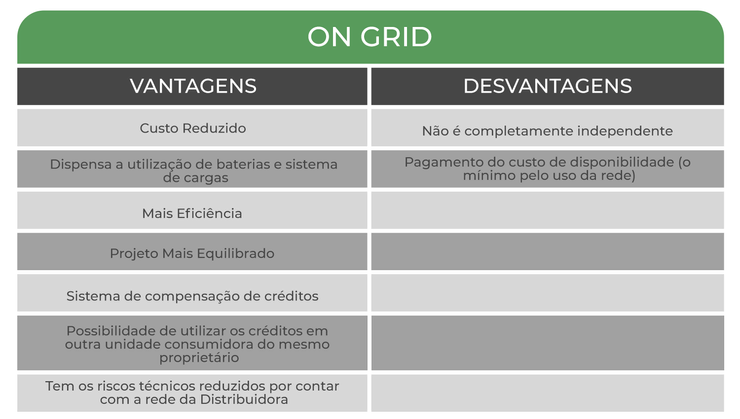 ON GRID

| VANTAGENS | DESVANTAGENS |
|---|---|
| Custo Reduzido | Não é completamente independente |
| Dispensa a utilização de baterias e sistema de cargas | Pagamento do custo de disponibilidade (o mínimo pelo uso da rede) |
| Mais Eficiência | |
| Projeto Mais Equilibrado | |
| Sistema de compensação de créditos | |
| Possibilidade de utilizar os créditos em outra unidade consumidora do mesmo proprietário | |
| Tem os riscos técnicos reduzidos por contar com a rede da Distribuidora | |